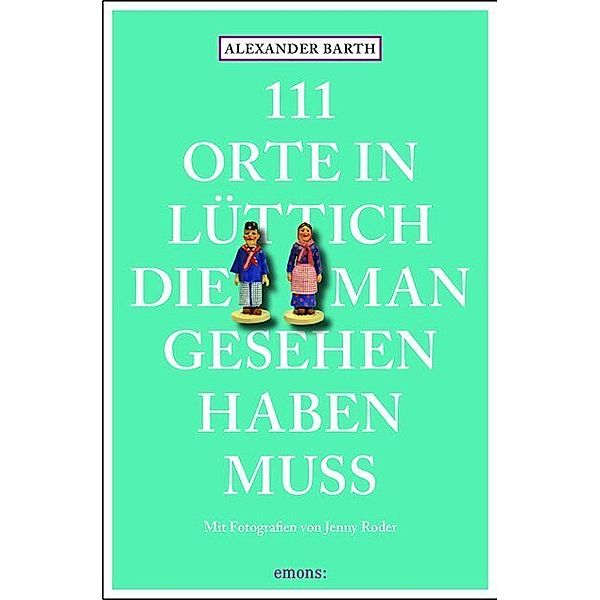 ALEXANDER BARTH

111 ORTE IN LÜTTICH DIE MAN GESEHEN HABEN MUSS

Mit Fotografien von Jenny Roder

emons: